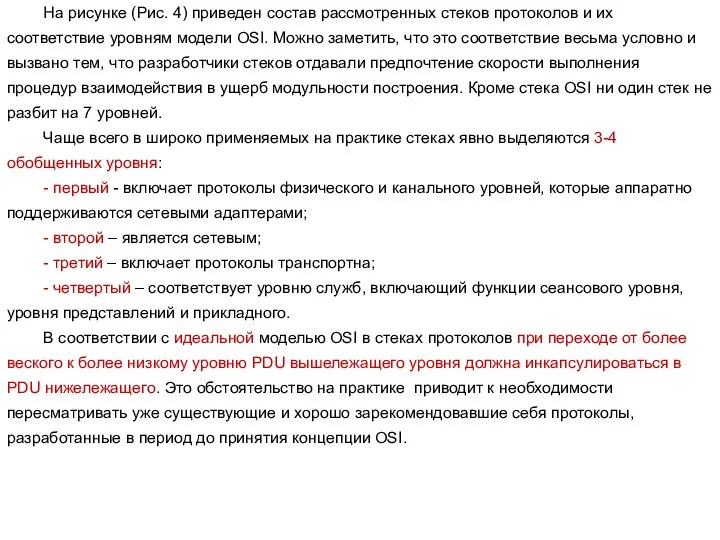 На рисунке (Рис. 4) приведен состав рассмотренных стеков протоколов и их соответствие уровням модели OSI. Можно заметить, что это соответствие весьма условно и вызвано тем, что разработчики стеков отдавали предпочтение скорости выполнения процедур взаимодействия в ущерб модульности построения. Кроме стека OSI ни один стек не разбит на 7 уровней.

Чаще всего в широко применяемых на практике стеках явно выделяются 3-4 обобщенных уровня:

- первый - включает протоколы физического и канального уровней, которые аппаратно поддерживаются сетевыми адаптерами;

- второй – является сетевым;

- третий – включает протоколы транспортна;

- четвертый – соответствует уровню служб, включающий функции сеансового уровня, уровня представлений и прикладного.

В соответствии с идеальной моделью OSI в стеках протоколов при переходе от более веского к более низкому уровню PDU вышележащего уровня должна инкапсулироваться в PDU нижележащего. Это обстоятельство на практике приводит к необходимости пересматривать уже существующие и хорошо зарекомендовавшие себя протоколы, разработанные в период до принятия концепции OSI.